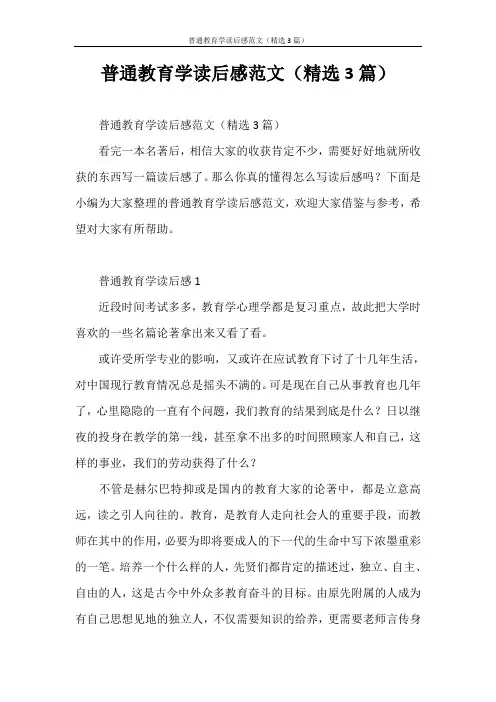 普通教育学读后感范文（精选3篇）

普通教育学读后感范文（精选3篇）

普通教育学读后感范文（精选3篇）

看完一本名著后，相信大家的收获肯定不少，需要好好地就所收获的东西写一篇读后感了。那么你真的懂得怎么写读后感吗？下面是小编为大家整理的普通教育学读后感范文，欢迎大家借鉴与参考，希望对大家有所帮助。

普通教育学读后感1

近段时间考试多多，教育学心理学都是复习重点，故此把大学时喜欢的一些名篇论著拿出来又看了看。

或许受所学专业的影响，又或许在应试教育下讨了十几年生活，对中国现行教育情况总是摇头不满的。可是现在自己从事教育也几年了，心里隐隐的一直有个问题，我们教育的结果到底是什么？日以继夜的投身在教学的第一线，甚至拿不出多的时间照顾家人和自己，这样的事业，我们的劳动获得了什么？

不管是赫尔巴特抑或是国内的教育大家的论著中，都是立意高远，读之引人向往的。教育，是教育人走向社会人的重要手段，而教师在其中的作用，必要为即将要成人的下一代的生命中写下浓墨重彩的一笔。培养一个什么样的人，先贤们都肯定的描述过，独立、自主、自由的人，这是古今中外众多教育奋斗的目标。由原先附属的人成为有自己思想见地的独立人，不仅需要知识的给养，更需要老师言传身